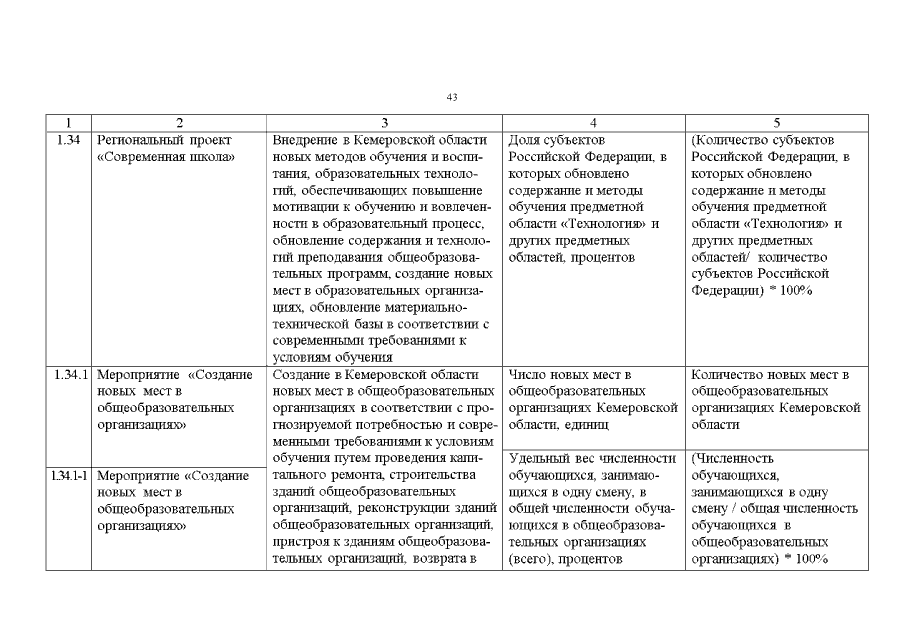 43

| 1 | 2 | 3 | 4 | 5 |
|---|---|---|---|---|
| 1.34 | Региональный проект «Современная школа» | Внедрение в Кемеровской области новых методов обучения и воспитания, образовательных технологий, обеспечивающих повышение мотивации к обучению и вовлеченности в образовательный процесс, обновление содержания и технологий преподавания общеобразовательных программ, создание новых мест в образовательных организациях, обновление материально-технической базы в соответствии с современными требованиями к условиям обучения | Доля субъектов Российской Федерации, в которых обновлено содержание и методы обучения предметной области «Технология» и других предметных областей, процентов | (Количество субъектов Российской Федерации, в которых обновлено содержание и методы обучения предметной области «Технология» и других предметных областей/ количество субъектов Российской Федерации) * 100% |
| 1.34.1 | Мероприятие «Создание новых мест в общеобразовательных организациях» | Создание в Кемеровской области новых мест в общеобразовательных организациях в соответствии с прогнозируемой потребностью и современными требованиями к условиям обучения путем проведения капитального ремонта, строительства зданий общеобразовательных организаций, реконструкции зданий общеобразовательных организаций, пристроя к зданиям общеобразовательных организаций, возврата в | Число новых мест в общеобразовательных организациях Кемеровской области, единиц | Количество новых мест в общеобразовательных организациях Кемеровской области |
| 1.34.1-1 | Мероприятие «Создание новых мест в общеобразовательных организациях» | | Удельный вес численности обучающихся, занимающихся в одну смену, в общей численности обучающихся в общеобразовательных организациях (всего), процентов | (Численность обучающихся, занимающихся в одну смену / общая численность обучающихся в общеобразовательных организациях) * 100% |